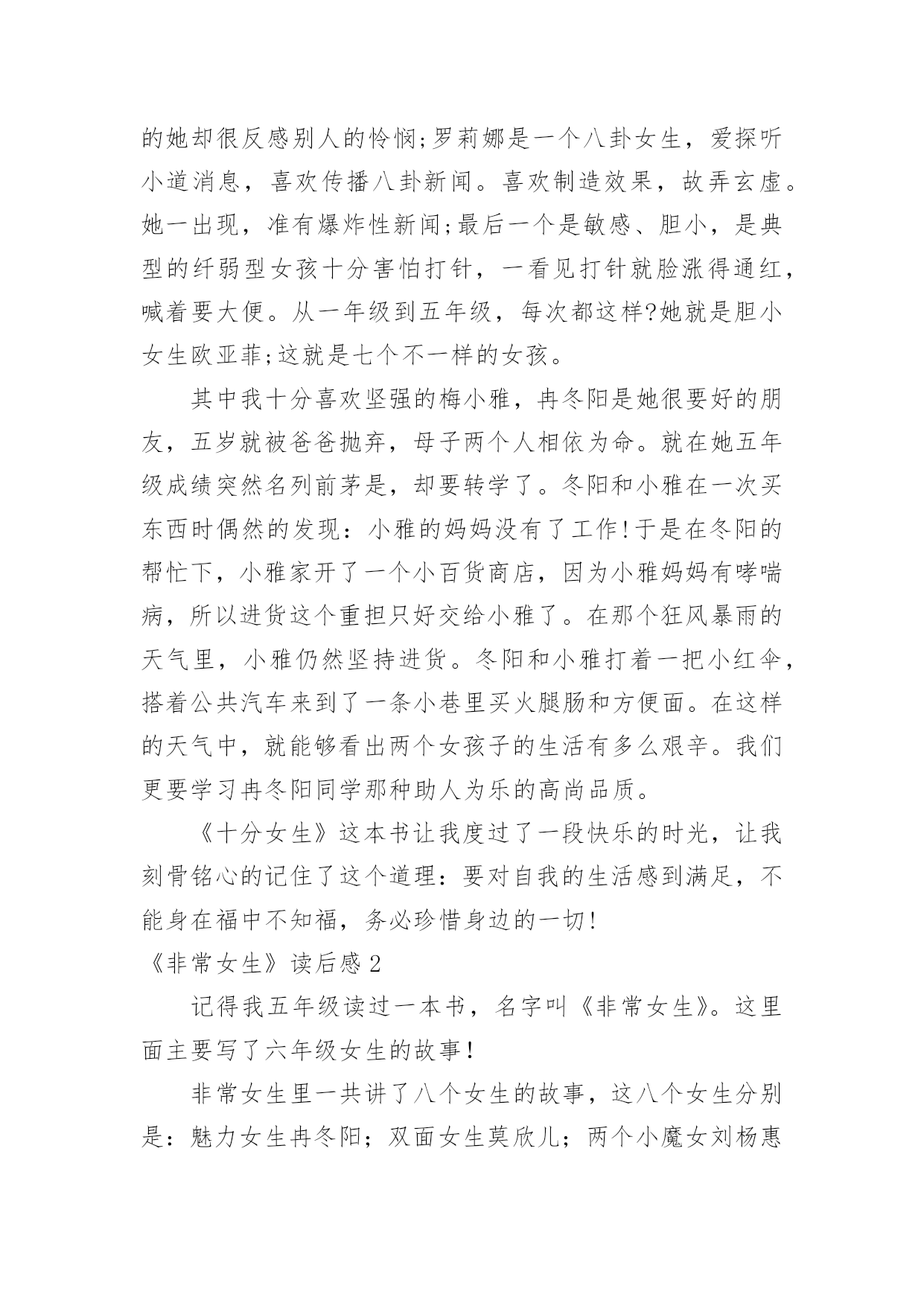 的她却很反感别人的怜悯;罗莉娜是一个八卦女生，爱探听小道消息，喜欢传播八卦新闻。喜欢制造效果，故弄玄虚。她一出现，准有爆炸性新闻;最后一个是敏感、胆小，是典型的纤弱型女孩十分害怕打针，一看见打针就脸涨得通红，喊着要大便。从一年级到五年级，每次都这样?她就是胆小女生欧亚菲;这就是七个不一样的女孩。

其中我十分喜欢坚强的梅小雅，冉冬阳是她很要好的朋友，五岁就被爸爸抛弃，母子两个人相依为命。就在她五年级成绩突然名列前茅是，却要转学了。冬阳和小雅在一次买东西时偶然的发现：小雅的妈妈没有了工作!于是在冬阳的帮忙下，小雅家开了一个小百货商店，因为小雅妈妈有哮喘病，所以进货这个重担只好交给小雅了。在那个狂风暴雨的天气里，小雅仍然坚持进货。冬阳和小雅打着一把小红伞，搭着公共汽车来到了一条小巷里买火腿肠和方便面。在这样的天气中，就能够看出两个女孩子的生活有多么艰辛。我们更要学习冉冬阳同学那种助人为乐的高尚品质。

《十分女生》这本书让我度过了一段快乐的时光，让我刻骨铭心的记住了这个道理：要对自我的生活感到满足，不能身在福中不知福，务必珍惜身边的一切!

《非常女生》读后感2

记得我五年级读过一本书，名字叫《非常女生》。这里面主要写了六年级女生的故事!

非常女生里一共讲了八个女生的故事，这八个女生分别是：魅力女生冉冬阳；双面女生莫欣儿；两个小魔女刘杨惠